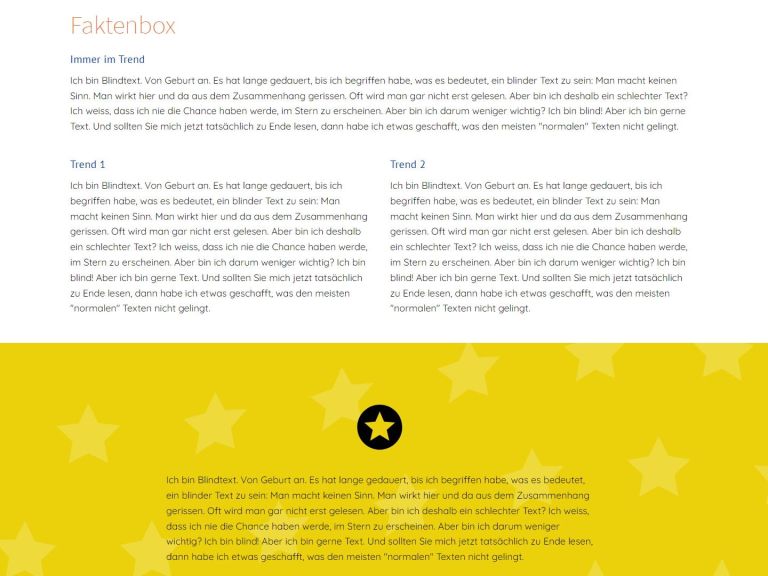 Faktenbox

Immer im Trend

Ich bin Blindtext. Von Geburt an. Es hat lange gedauert, bis ich begriffen habe, was es bedeutet, ein blinder Text zu sein: Man macht keinen Sinn. Man wirkt hier und da aus dem Zusammenhang gerissen. Oft wird man gar nicht erst gelesen. Aber bin ich deshalb ein schlechter Text? Ich weiss, dass ich nie die Chance haben werde, im Stern zu erscheinen. Aber bin ich darum weniger wichtig? Ich bin blind! Aber ich bin gerne Text. Und sollten Sie mich jetzt tatsächlich zu Ende lesen, dann habe ich etwas geschafft, was den meisten "normalen" Texten nicht gelingt.

Trend 1

Ich bin Blindtext. Von Geburt an. Es hat lange gedauert, bis ich begriffen habe, was es bedeutet, ein blinder Text zu sein: Man macht keinen Sinn. Man wirkt hier und da aus dem Zusammenhang gerissen. Oft wird man gar nicht erst gelesen. Aber bin ich deshalb ein schlechter Text? Ich weiss, dass ich nie die Chance haben werde, im Stern zu erscheinen. Aber bin ich darum weniger wichtig? Ich bin blind! Aber ich bin gerne Text. Und sollten Sie mich jetzt tatsächlich zu Ende lesen, dann habe ich etwas geschafft, was den meisten "normalen" Texten nicht gelingt.

Trend 2

Ich bin Blindtext. Von Geburt an. Es hat lange gedauert, bis ich begriffen habe, was es bedeutet, ein blinder Text zu sein: Man macht keinen Sinn. Man wirkt hier und da aus dem Zusammenhang gerissen. Oft wird man gar nicht erst gelesen. Aber bin ich deshalb ein schlechter Text? Ich weiss, dass ich nie die Chance haben werde, im Stern zu erscheinen. Aber bin ich darum weniger wichtig? Ich bin blind! Aber ich bin gerne Text. Und sollten Sie mich jetzt tatsächlich zu Ende lesen, dann habe ich etwas geschafft, was den meisten "normalen" Texten nicht gelingt.

Ich bin Blindtext. Von Geburt an. Es hat lange gedauert, bis ich begriffen habe, was es bedeutet, ein blinder Text zu sein: Man macht keinen Sinn. Man wirkt hier und da aus dem Zusammenhang gerissen. Oft wird man gar nicht erst gelesen. Aber bin ich deshalb ein schlechter Text? Ich weiss, dass ich nie die Chance haben werde, im Stern zu erscheinen. Aber bin ich darum weniger wichtig? Ich bin blind! Aber ich bin gerne Text. Und sollten Sie mich jetzt tatsächlich zu Ende lesen, dann habe ich etwas geschafft, was den meisten "normalen" Texten nicht gelingt.